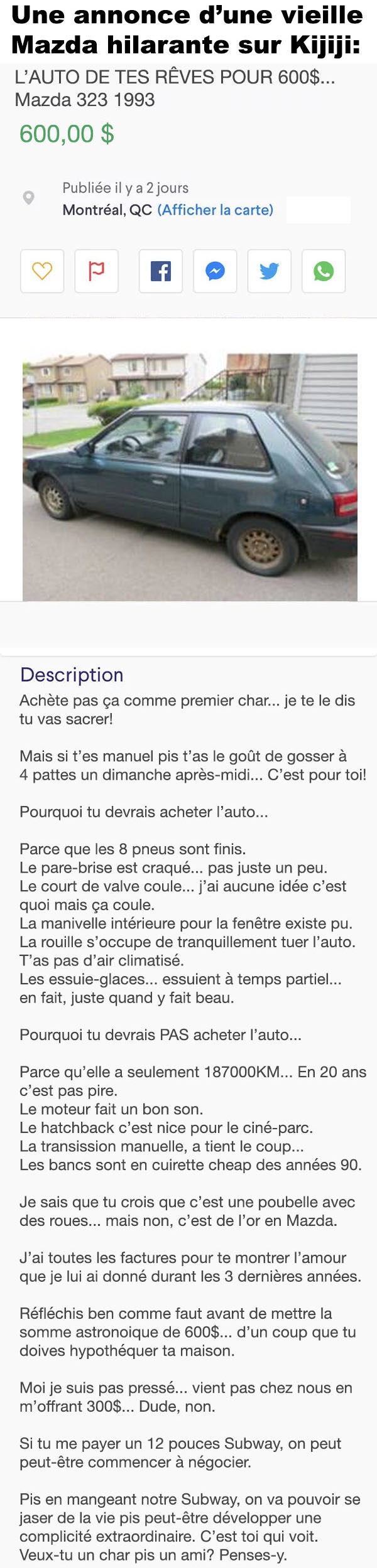 Une annonce d'une vieille Mazda hilarante sur Kijiji:

L'AUTO DE TES RÊVES POUR 600$... Mazda 323 1993

600,00 $

Publiée il y a 2 jours
Montréal, QC (Afficher la carte)

Description

Achète pas ça comme premier char... je te le dis tu vas sacrer!

Mais si t'es manuel pis t'as le goût de gosser à 4 pattes un dimanche après-midi... C'est pour toi!

Pourquoi tu devrais acheter l'auto...

Parce que les 8 pneus sont finis.
Le pare-brise est craqué... pas juste un peu.
Le court de valve coule... j'ai aucune idée c'est quoi mais ça coule.
La manivelle intérieure pour la fenêtre existe pu.
La rouille s'occupe de tranquillement tuer l'auto.
T'as pas d'air climatisé.
Les essuie-glaces... essuient à temps partiel... en fait, juste quand y fait beau.

Pourquoi tu devrais PAS acheter l'auto...

Parce qu'elle a seulement 187000KM... En 20 ans c'est pas pire.
Le moteur fait un bon son.
Le hatchback c'est nice pour le ciné-parc.
La transission manuelle, a tient le coup...
Les bancs sont en cuirette cheap des années 90.

Je sais que tu crois que c'est une poubelle avec des roues... mais non, c'est de l'or en Mazda.

J'ai toutes les factures pour te montrer l'amour que je lui ai donné durant les 3 dernières années.

Réfléchis ben comme faut avant de mettre la somme astronoique de 600$... d'un coup que tu doives hypothéquer ta maison.

Moi je suis pas pressé... vient pas chez nous en m'offrant 300$... Dude, non.

Si tu me payer un 12 pouces Subway, on peut peut-être commencer à négocier.

Pis en mangeant notre Subway, on va pouvoir se jaser de la vie pis peut-être développer une complicité extraordinaire. C'est toi qui voit. Veux-tu un char pis un ami? Penses-y.